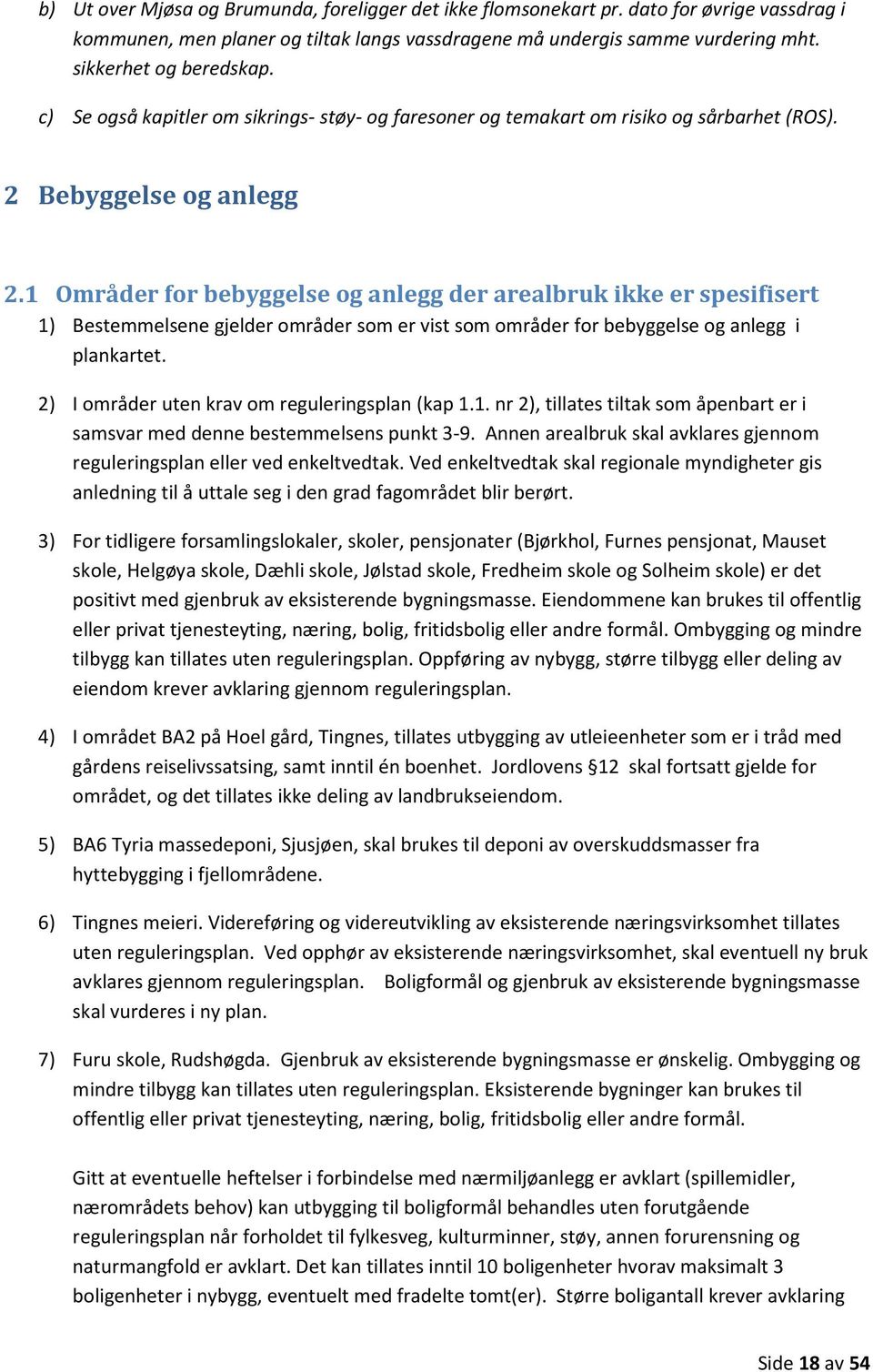 b) Ut over Mjøsa og Brumunda, foreligger det ikke flomsonekart pr. dato for øvrige vassdrag i kommunen, men planer og tiltak langs vassdragene må undergis samme vurdering mht. sikkerhet og beredskap.

c) Se også kapitler om sikrings- støy- og faresoner og temakart om risiko og sårbarhet (ROS).

2 Bebyggelse og anlegg

2.1 Områder for bebyggelse og anlegg der arealbruk ikke er spesifisert

1) Bestemmelsene gjelder områder som er vist som områder for bebyggelse og anlegg i plankartet.

2) I områder uten krav om reguleringsplan (kap 1.1. nr 2), tillates tiltak som åpenbart er i samsvar med denne bestemmelsens punkt 3-9. Annen arealbruk skal avklares gjennom reguleringsplan eller ved enkeltvedtak. Ved enkeltvedtak skal regionale myndigheter gis anledning til å uttale seg i den grad fagområdet blir berørt.

3) For tidligere forsamlingslokaler, skoler, pensjonater (Bjørkhol, Furnes pensjonat, Mauset skole, Helgøya skole, Dæhli skole, Jølstad skole, Fredheim skole og Solheim skole) er det positivt med gjenbruk av eksisterende bygningsmasse. Eiendommene kan brukes til offentlig eller privat tjenesteyting, næring, bolig, fritidsbolig eller andre formål. Ombygging og mindre tilbygg kan tillates uten reguleringsplan. Oppføring av nybygg, større tilbygg eller deling av eiendom krever avklaring gjennom reguleringsplan.

4) I området BA2 på Hoel gård, Tingnes, tillates utbygging av utleieenheter som er i tråd med gårdens reiselivssatsing, samt inntil én boenhet. Jordlovens §12 skal fortsatt gjelde for området, og det tillates ikke deling av landbrukseiendom.

5) BA6 Tyria massedeponi, Sjusjøen, skal brukes til deponi av overskuddsmasser fra hyttebygging i fjellområdene.

6) Tingnes meieri. Videreføring og videreutvikling av eksisterende næringsvirksomhet tillates uten reguleringsplan. Ved opphør av eksisterende næringsvirksomhet, skal eventuell ny bruk avklares gjennom reguleringsplan. Boligformål og gjenbruk av eksisterende bygningsmasse skal vurderes i ny plan.

7) Furu skole, Rudshøgda. Gjenbruk av eksisterende bygningsmasse er ønskelig. Ombygging og mindre tilbygg kan tillates uten reguleringsplan. Eksisterende bygninger kan brukes til offentlig eller privat tjenesteyting, næring, bolig, fritidsbolig eller andre formål.

Gitt at eventuelle heftelser i forbindelse med nærmiljøanlegg er avklart (spillemidler, nærområdets behov) kan utbygging til boligformål behandles uten forutgående reguleringsplan når forholdet til fylkesveg, kulturminner, støy, annen forurensning og naturmangfold er avklart. Det kan tillates inntil 10 boligenheter hvorav maksimalt 3 boligenheter i nybygg, eventuelt med fradelte tomt(er). Større boligantall krever avklaring

Side 18 av 54